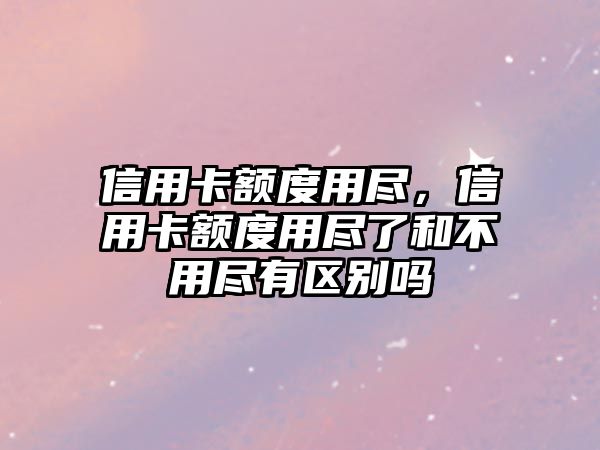 信用卡额度用尽，信用卡额度用尽了和不用尽有区别吗